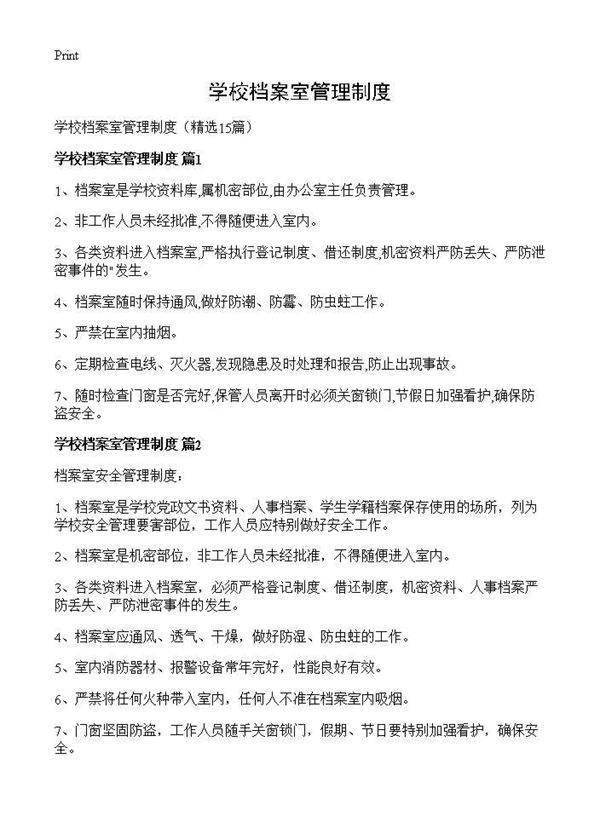 Print

学校档案室管理制度

学校档案室管理制度（精选15篇）

学校档案室管理制度 篇1

1、档案室是学校资料库,属机密部位,由办公室主任负责管理。

2、非工作人员未经批准,不得随便进入室内。

3、各类资料进入档案室,严格执行登记制度、借还制度,机密资料严防丢失、严防泄密事件的"发生。

4、档案室随时保持通风,做好防潮、防霉、防虫蛀工作。

5、严禁在室内抽烟。

6、定期检查电线、灭火器,发现隐患及时处理和报告,防止出现事故。

7、随时检查门窗是否完好,保管人员离开时必须关窗锁门,节假日加强看护,确保防盗安全。

学校档案室管理制度 篇2

档案室安全管理制度：

1、档案室是学校党政文书资料、人事档案、学生学籍档案保存使用的场所，列为学校安全管理要害部位，工作人员应特别做好安全工作。

2、档案室是机密部位，非工作人员未经批准，不得随便进入室内。

3、各类资料进入档案室，必须严格登记制度、借还制度，机密资料、人事档案严防丢失、严防泄密事件的发生。

4、档案室应通风、透气、干燥，做好防湿、防虫蛀的工作。

5、室内消防器材、报警设备常年完好，性能良好有效。

6、严禁将任何火种带入室内，任何人不准在档案室内吸烟。

7、门窗坚固防盗，工作人员随手关窗锁门，假期、节日要特别加强看护，确保安全。